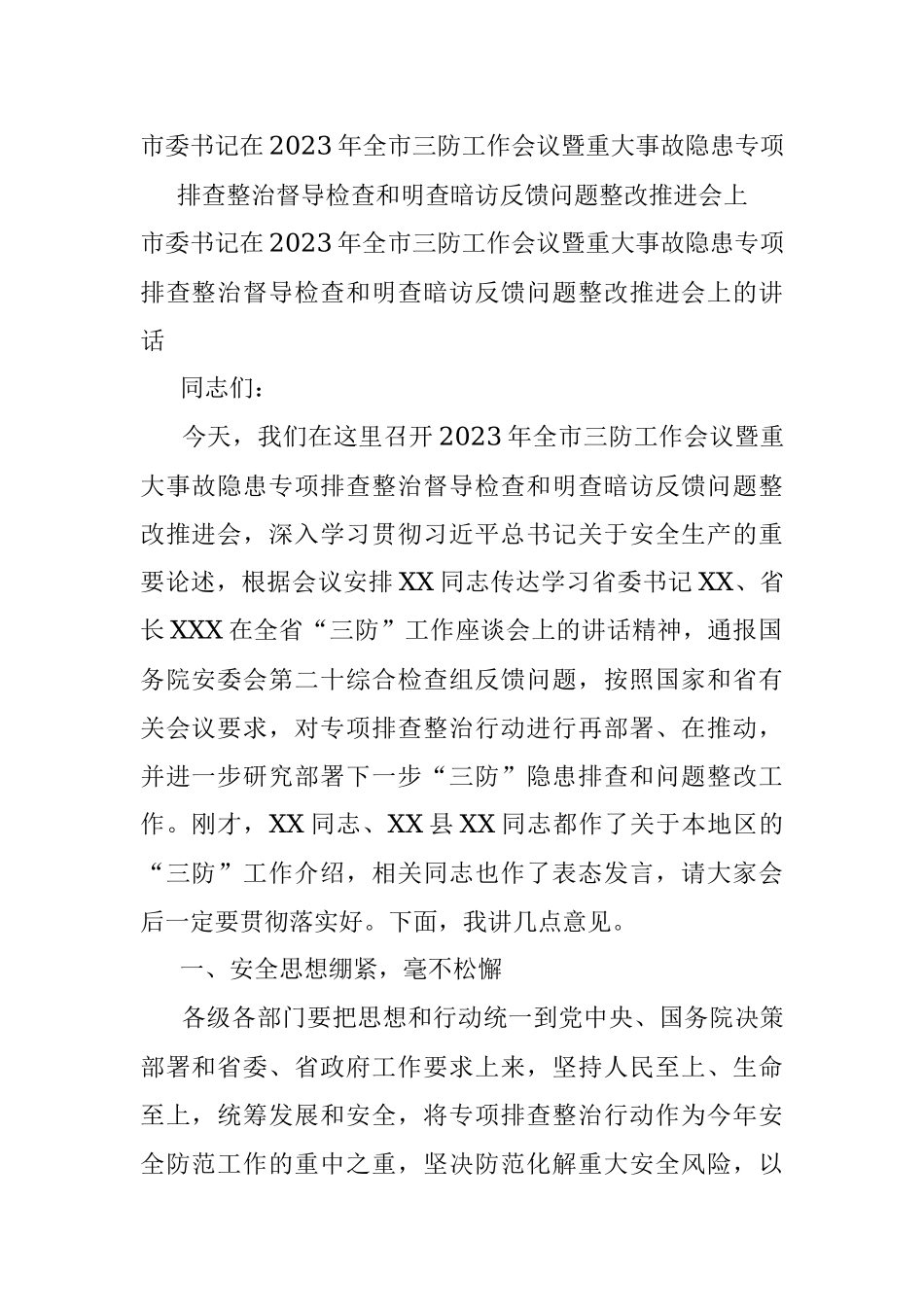 市委书记在2023年全市三防工作会议暨重大事故隐患专项排查整治督导检查和明查暗访反馈问题整改推进会上

市委书记在2023年全市三防工作会议暨重大事故隐患专项排查整治督导检查和明查暗访反馈问题整改推进会上的讲话

同志们：

今天，我们在这里召开2023年全市三防工作会议暨重大事故隐患专项排查整治督导检查和明查暗访反馈问题整改推进会，深入学习贯彻习近平总书记关于安全生产的重要论述，根据会议安排XX同志传达学习省委书记XX、省长XXX在全省“三防”工作座谈会上的讲话精神，通报国务院安委会第二十综合检查组反馈问题，按照国家和省有关会议要求，对专项排查整治行动进行再部署、在推动，并进一步研究部署下一步“三防”隐患排查和问题整改工作。刚才，XX同志、XX县XX同志都作了关于本地区的“三防”工作介绍，相关同志也作了表态发言，请大家会后一定要贯彻落实好。下面，我讲几点意见。

一、安全思想绷紧，毫不松懈

各级各部门要把思想和行动统一到党中央、国务院决策部署和省委、省政府工作要求上来，坚持人民至上、生命至上，统筹发展和安全，将专项排查整治行动作为今年安全防范工作的重中之重，坚决防范化解重大安全风险，以